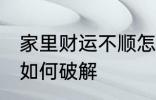 家里财运不顺怎
如何破解